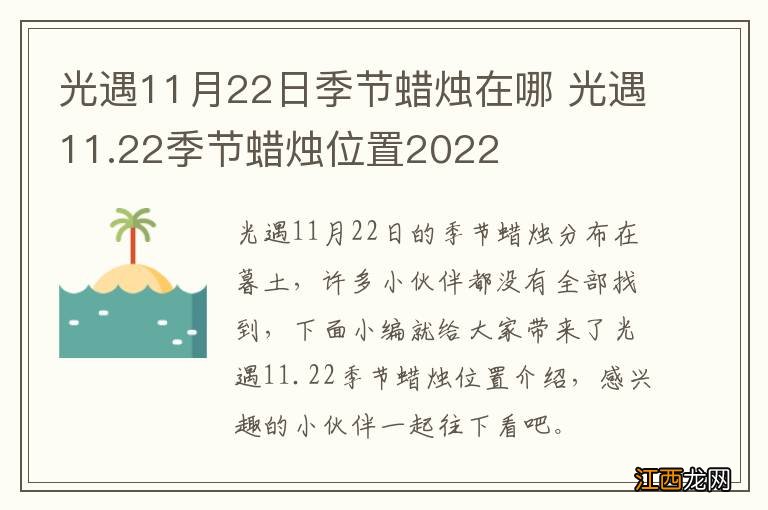 光遇11月22日季节蜡烛在哪 光遇11.22季节蜡烛位置2022

光遇11月22日的季节蜡烛分布在暮土，许多小伙伴都没有全部找到，下面小编就给大家带来了光遇11.22季节蜡烛位置介绍，感兴趣的小伙伴一起往下看吧。

江西龙网